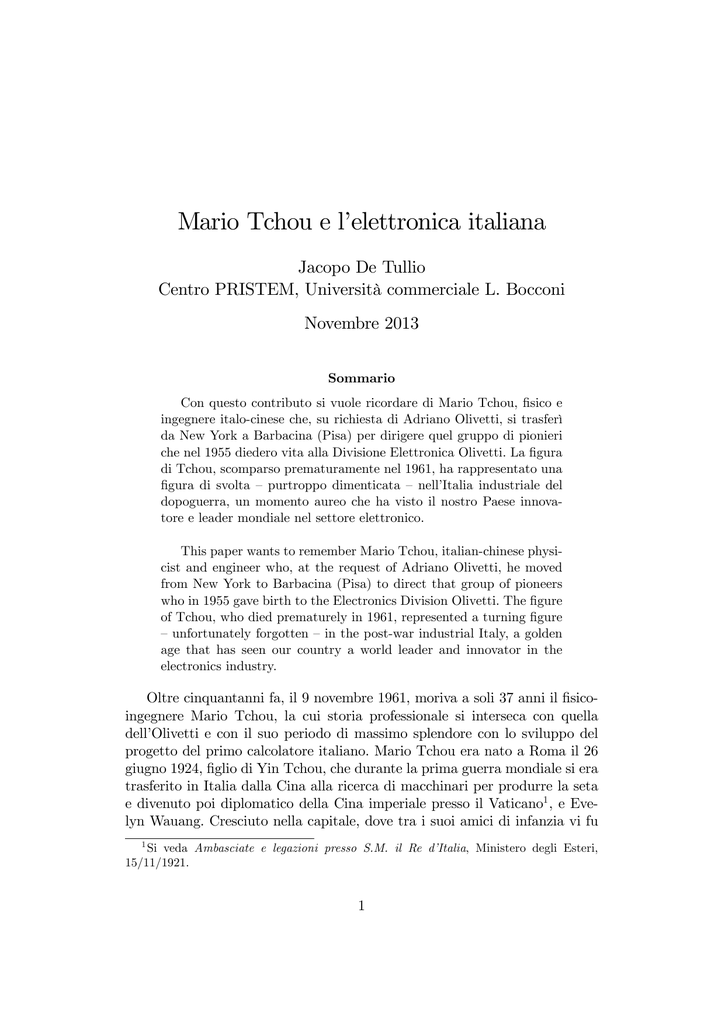 Mario Tchou e l'elettronica italiana

Jacopo De Tullio
Centro PRISTEM, Università commerciale L. Bocconi

Novembre 2013

Sommario

Con questo contributo si vuole ricordare di Mario Tchou, fisico e ingegnere italo-cinese che, su richiesta di Adriano Olivetti, si trasferì da New York a Barbacina (Pisa) per dirigere quel gruppo di pionieri che nel 1955 diedero vita alla Divisione Elettronica Olivetti. La figura di Tchou, scomparso prematuramente nel 1961, ha rappresentato una figura di svolta – purtroppo dimenticata – nell'Italia industriale del dopoguerra, un momento aureo che ha visto il nostro Paese innovatore e leader mondiale nel settore elettronico.

This paper wants to remember Mario Tchou, italian-chinese physicist and engineer who, at the request of Adriano Olivetti, he moved from New York to Barbacina (Pisa) to direct that group of pioneers who in 1955 gave birth to the Electronics Division Olivetti. The figure of Tchou, who died prematurely in 1961, represented a turning figure – unfortunately forgotten – in the post-war industrial Italy, a golden age that has seen our country a world leader and innovator in the electronics industry.

Oltre cinquantanni fa, il 9 novembre 1961, moriva a soli 37 anni il fisico-ingegnere Mario Tchou, la cui storia professionale si interseca con quella dell'Olivetti e con il suo periodo di massimo splendore con lo sviluppo del progetto del primo calcolatore italiano. Mario Tchou era nato a Roma il 26 giugno 1924, figlio di Yin Tchou, che durante la prima guerra mondiale si era trasferito in Italia dalla Cina alla ricerca di macchinari per produrre la seta e divenuto poi diplomatico della Cina imperiale presso il Vaticano$^{1}$, e Evelyn Wauang. Cresciuto nella capitale, dove tra i suoi amici di infanzia vi fu

$^{1}$Si veda Ambasciate e legazioni presso S.M. il Re d'Italia, Ministero degli Esteri, 15/11/1921.

1